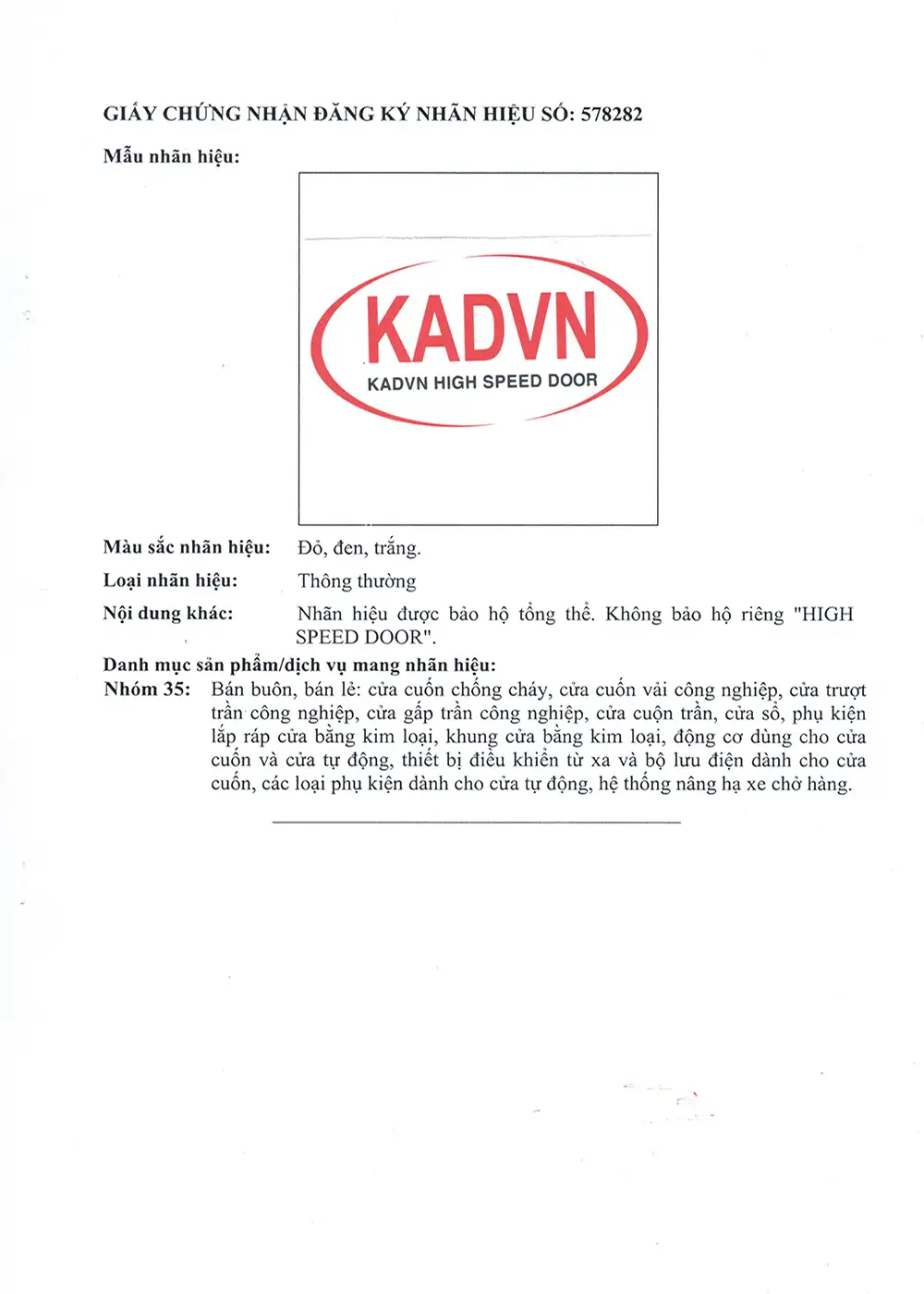 GIẤY CHỨNG NHẬN ĐĂNG KÝ NHÃN HIỆU SỐ: 578282

Mẫu nhãn hiệu:

KADVN
KADVN HIGH SPEED DOOR

Màu sắc nhãn hiệu: Đỏ, đen, trắng.

Loại nhãn hiệu: Thông thường

Nội dung khác: Nhãn hiệu được bảo hộ tổng thể. Không bảo hộ riêng "HIGH SPEED DOOR".

Danh mục sản phẩm/dịch vụ mang nhãn hiệu:

Nhóm 35: Bán buôn, bán lẻ: cửa cuốn chống cháy, cửa cuốn vải công nghiệp, cửa trượt trần công nghiệp, cửa gấp trần công nghiệp, cửa cuộn trần, cửa sổ, phụ kiện lắp ráp cửa bằng kim loại, khung cửa bằng kim loại, động cơ dùng cho cửa cuốn và cửa tự động, thiết bị điều khiển từ xa và bộ lưu điện dành cho cửa cuốn, các loại phụ kiện dành cho cửa tự động, hệ thống nâng hạ xe chở hàng.